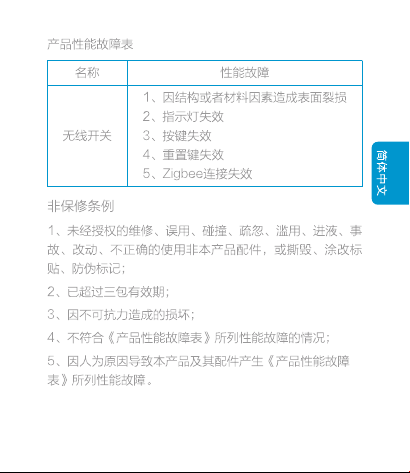 产品性能故障表

| 名称 | 性能故障 |
|---|---|
| 无线开关 | 1、因结构或者材料因素造成表面裂损 2、指示灯失效 3、按键失效 4、重置键失效 5、Zigbee连接失效 |

非保修条例

1、未经授权的维修、误用、碰撞、疏忽、滥用、进液、事故、改动、不正确的使用非本产品配件，或撕毁、涂改标贴、防伪标记；

2、已超过三包有效期；

3、因不可抗力造成的损坏；

4、不符合《产品性能故障表》所列性能故障的情况；

5、因人为原因导致本产品及其配件产生《产品性能故障表》所列性能故障。

简体中文